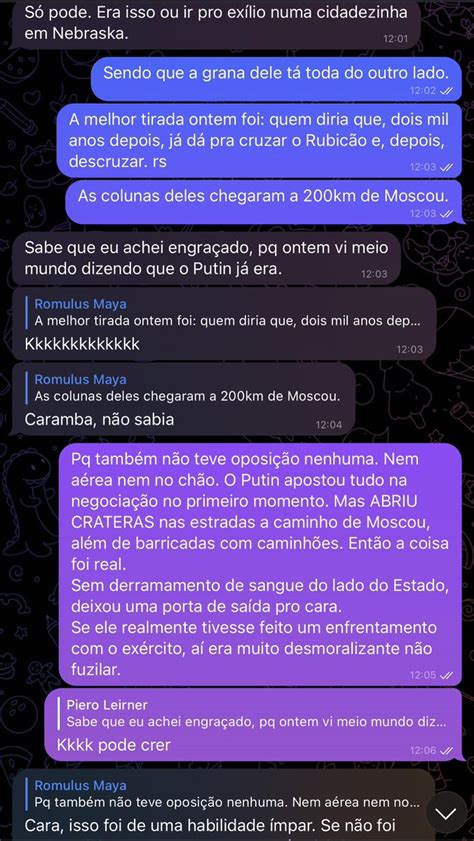 Só pode. Era isso ou ir pro exílio numa cidadezinha em Nebraska.
12:01

Sendo que a grana dele tá toda do outro lado.
12:02

A melhor tirada ontem foi: quem diria que, dois mil anos depois, já dá pra cruzar o Rubicão e, depois, descruzar. rs
12:03

As colunas deles chegaram a 200km de Moscou.
12:03

Sabe que eu achei engraçado, pq ontem vi meio mundo dizendo que o Putin já era.
12:03

Romulus Maya
A melhor tirada ontem foi: quem diria que, dois mil anos dep...
Kkkkkkkkkkkkk
12:03

Romulus Maya
As colunas deles chegaram a 200km de Moscou.
Caramba, não sabia
12:04

Pq também não teve oposição nenhuma. Nem aérea nem no chão. O Putin apostou tudo na negociação no primeiro momento. Mas ABRIU CRATERAS nas estradas a caminho de Moscou, além de barricadas com caminhões. Então a coisa foi real.
Sem derramamento de sangue do lado do Estado, deixou uma porta de saída pro cara.
Se ele realmente tivesse feito um enfrentamento com o exército, aí era muito desmoralizante não fuzilar.
12:05

Piero Leirner
Sabe que eu achei engraçado, pq ontem vi meio mundo diz...
Kkkk pode crer
12:06

Romulus Maya
Pq também não teve oposição nenhuma. Nem aérea nem no...
Cara, isso foi de uma habilidade ímpar. Se não foi